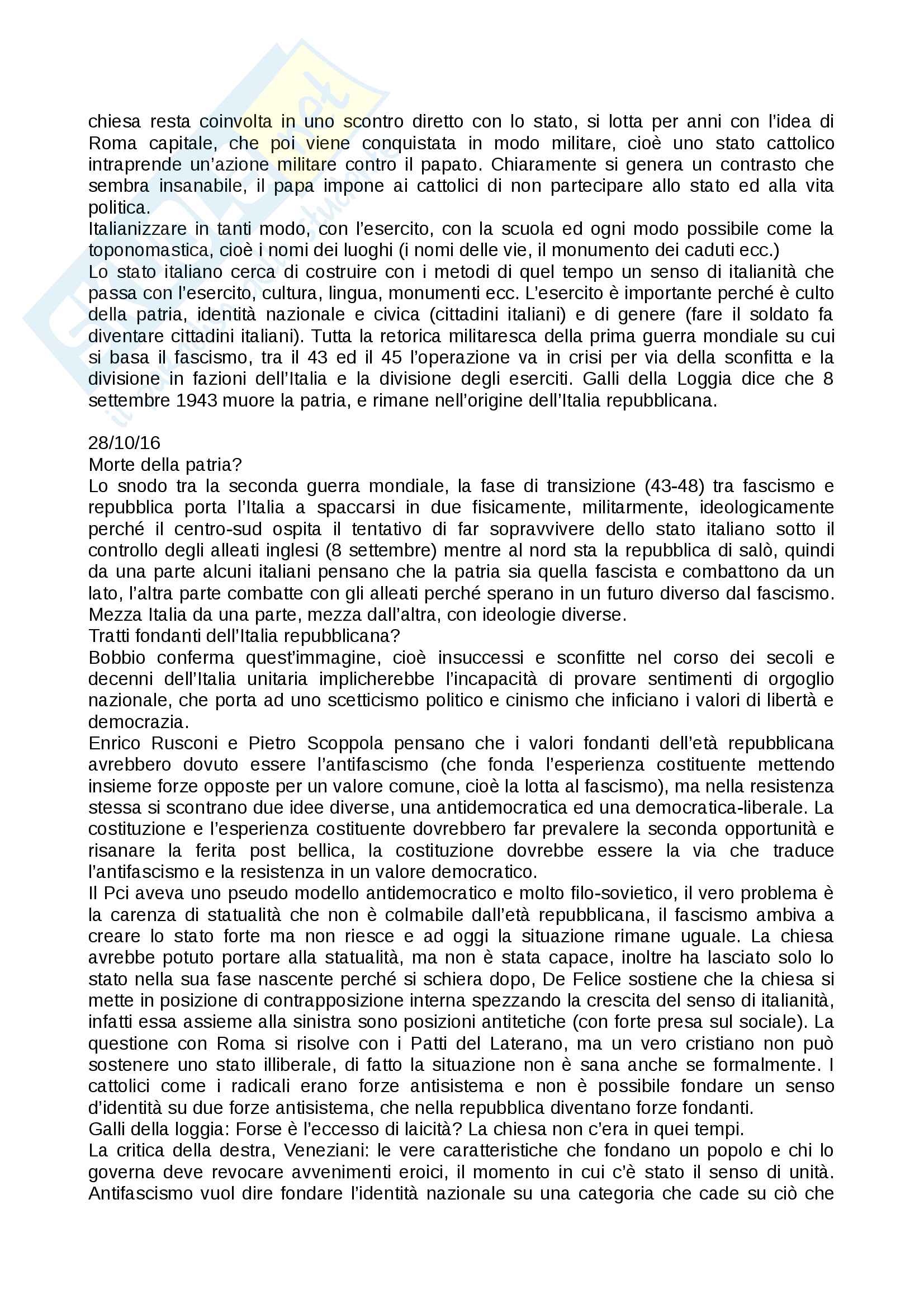 chiesa resta coinvolta in uno scontro diretto con lo stato, si lotta per anni con l'idea di Roma capitale, che poi viene conquistata in modo militare, cioè uno stato cattolico intraprende un'azione militare contro il papato. Chiaramente si genera un contrasto che sembra insanabile, il papa impone ai cattolici di non partecipare allo stato ed alla vita politica.
Italianizzare in tanti modo, con l'esercito, con la scuola ed ogni modo possibile come la toponomastica, cioè i nomi dei luoghi (i nomi delle vie, il monumento dei caduti ecc.)
Lo stato italiano cerca di costruire con i metodi di quel tempo un senso di italianità che passa con l'esercito, cultura, lingua, monumenti ecc. L'esercito è importante perché è culto della patria, identità nazionale e civica (cittadini italiani) e di genere (fare il soldato fa diventare cittadini italiani). Tutta la retorica militaresca della prima guerra mondiale su cui si basa il fascismo, tra il 43 ed il 45 l'operazione va in crisi per via della sconfitta e la divisione in fazioni dell'Italia e la divisione degli eserciti. Galli della Loggia dice che 8 settembre 1943 muore la patria, e rimane nell'origine dell'Italia repubblicana.

28/10/16
Morte della patria?
Lo snodo tra la seconda guerra mondiale, la fase di transizione (43-48) tra fascismo e repubblica porta l'Italia a spaccarsi in due fisicamente, militarmente, ideologicamente perché il centro-sud ospita il tentativo di far sopravvivere dello stato italiano sotto il controllo degli alleati inglesi (8 settembre) mentre al nord sta la repubblica di salò, quindi da una parte alcuni italiani pensano che la patria sia quella fascista e combattono da un lato, l'altra parte combatte con gli alleati perché sperano in un futuro diverso dal fascismo. Mezza Italia da una parte, mezza dall'altra, con ideologie diverse.
Tratti fondanti dell'Italia repubblicana?
Bobbio conferma quest'immagine, cioè insuccessi e sconfitte nel corso dei secoli e decenni dell'Italia unitaria implicherebbe l'incapacità di provare sentimenti di orgoglio nazionale, che porta ad uno scetticismo politico e cinismo che inficiano i valori di libertà e democrazia.
Enrico Rusconi e Pietro Scoppola pensano che i valori fondanti dell'età repubblicana avrebbero dovuto essere l'antifascismo (che fonda l'esperienza costituente mettendo insieme forze opposte per un valore comune, cioè la lotta al fascismo), ma nella resistenza stessa si scontrano due idee diverse, una antidemocratica ed una democratica-liberale. La costituzione e l'esperienza costituente dovrebbero far prevalere la seconda opportunità e risanare la ferita post bellica, la costituzione dovrebbe essere la via che traduce l'antifascismo e la resistenza in un valore democratico.
Il Pci aveva uno pseudo modello antidemocratico e molto filo-sovietico, il vero problema è la carenza di statualità che non è colmabile dall'età repubblicana, il fascismo ambiva a creare lo stato forte ma non riesce e ad oggi la situazione rimane uguale. La chiesa avrebbe potuto portare alla statualità, ma non è stata capace, inoltre ha lasciato solo lo stato nella sua fase nascente perché si schiera dopo, De Felice sostiene che la chiesa si mette in posizione di contrapposizione interna spezzando la crescita del senso di italianità, infatti essa assieme alla sinistra sono posizioni antitetiche (con forte presa sul sociale). La questione con Roma si risolve con i Patti del Laterano, ma un vero cristiano non può sostenere uno stato illiberale, di fatto la situazione non è sana anche se formalmente. I cattolici come i radicali erano forze antisistema e non è possibile fondare un senso d'identità su due forze antisistema, che nella repubblica diventano forze fondanti.
Galli della loggia: Forse è l'eccesso di laicità? La chiesa non c'era in quei tempi.
La critica della destra, Veneziani: le vere caratteristiche che fondano un popolo e chi lo governa deve revocare avvenimenti eroici, il momento in cui c'è stato il senso di unità. Antifascismo vuol dire fondare l'identità nazionale su una categoria che cade su ciò che